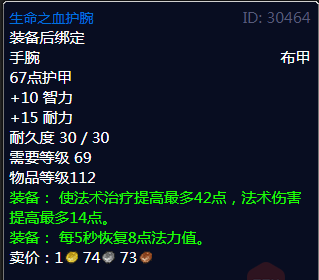 生命之血护腕 ID: 30464
装备后绑定
手腕 布甲
67点护甲
+10 智力
+15 耐力
耐久度 30 / 30
需要等级 69
物品等级112
装备： 使法术治疗提高最多42点，法术伤害提高最多14点。
装备： 每5秒恢复8点法力值。
卖价：1 74 73